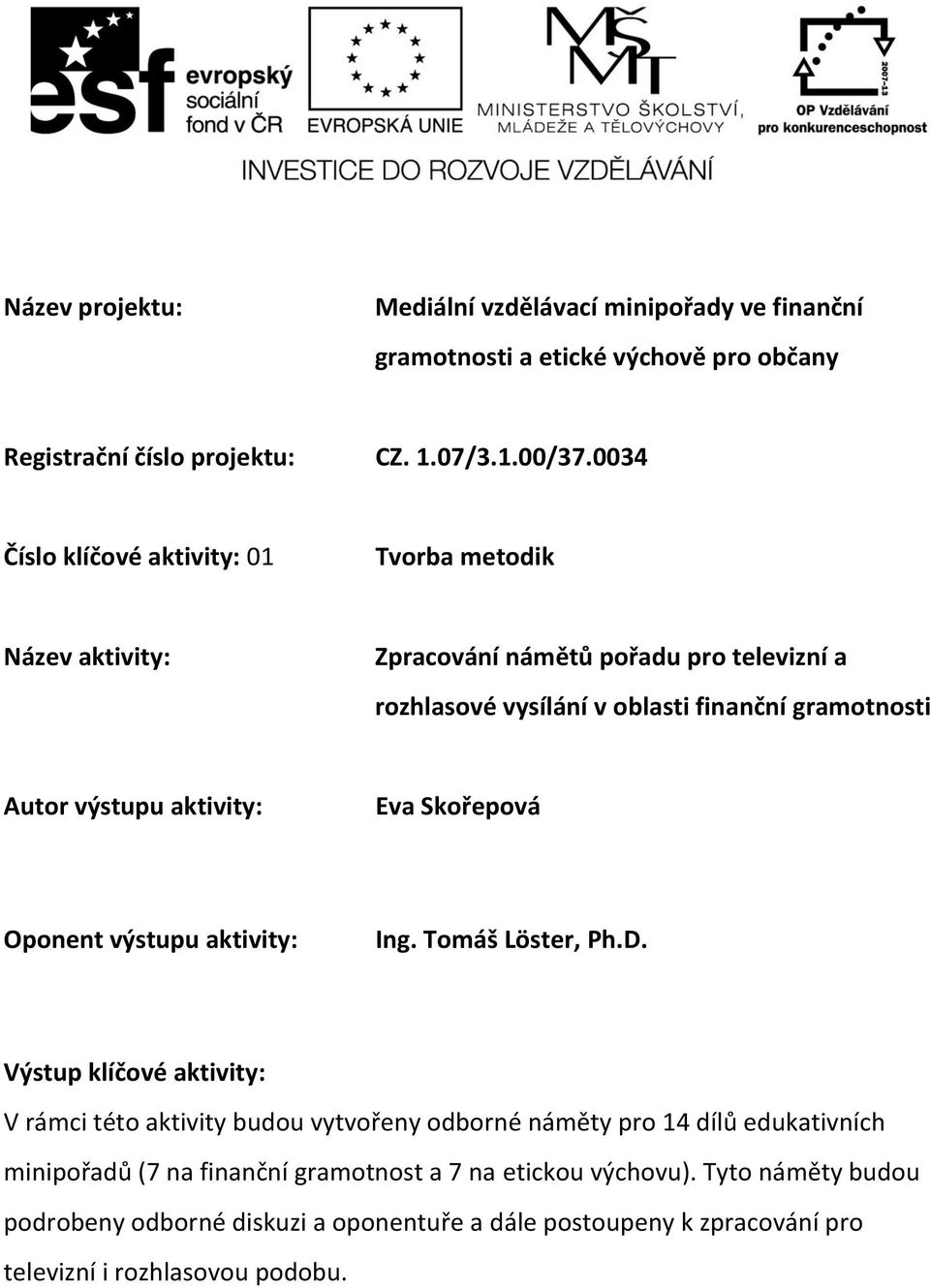 esf evropský sociální fond v ČR

EVROPSKÁ UNIE

MŠMT MINISTERSTVO ŠKOLSTVÍ, MLÁDEŽE A TĚLOVÝCHOVY

2007-13 OP Vzdělávání pro konkurenceschopnost

INVESTICE DO ROZVOJE VZDĚLÁVÁNÍ

Název projektu: Mediální vzdělávací minipořady ve finanční gramotnosti a etické výchově pro občany

Registrační číslo projektu: CZ. 1.07/3.1.00/37.0034

Číslo klíčové aktivity: 01 Tvorba metodik

Název aktivity: Zpracování námětů pořadu pro televizní a rozhlasové vysílání v oblasti finanční gramotnosti

Autor výstupu aktivity: Eva Skořepová

Oponent výstupu aktivity: Ing. Tomáš Löster, Ph.D.

Výstup klíčové aktivity:

V rámci této aktivity budou vytvořeny odborné náměty pro 14 dílů edukativních minipořadů (7 na finanční gramotnost a 7 na etickou výchovu). Tyto náměty budou podrobeny odborné diskuzi a oponentuře a dále postoupeny k zpracování pro televizní i rozhlasovou podobu.